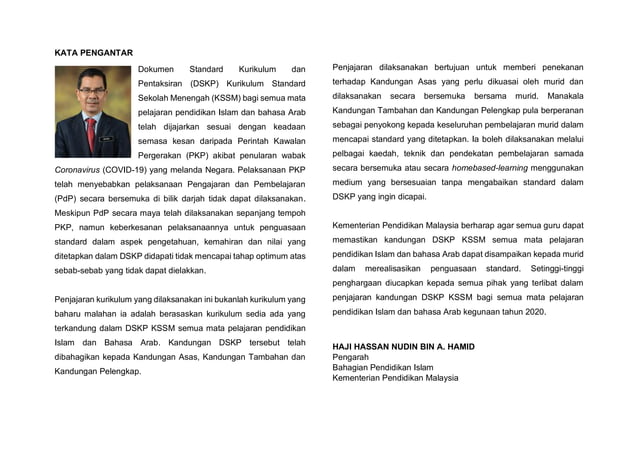 KATA PENGANTAR

Dokumen Standard Kurikulum dan Pentaksiran (DSKP) Kurikulum Standard Sekolah Menengah (KSSM) bagi semua mata pelajaran pendidikan Islam dan bahasa Arab telah dijajarkan sesuai dengan keadaan semasa kesan daripada Perintah Kawalan Pergerakan (PKP) akibat penularan wabak Coronavirus (COVID-19) yang melanda Negara. Pelaksanaan PKP telah menyebabkan pelaksanaan Pengajaran dan Pembelajaran (PdP) secara bersemuka di bilik darjah tidak dapat dilaksanakan. Meskipun PdP secara maya telah dilaksanakan sepanjang tempoh PKP, namun keberkesanan pelaksanaannya untuk penguasaan standard dalam aspek pengetahuan, kemahiran dan nilai yang ditetapkan dalam DSKP didapati tidak mencapai tahap optimum atas sebab-sebab yang tidak dapat dielakkan.

Penjajaran kurikulum yang dilaksanakan ini bukanlah kurikulum yang baharu malahan ia adalah berasaskan kurikulum sedia ada yang terkandung dalam DSKP KSSM semua mata pelajaran pendidikan Islam dan Bahasa Arab. Kandungan DSKP tersebut telah dibahagikan kepada Kandungan Asas, Kandungan Tambahan dan Kandungan Pelengkap.

Penjajaran dilaksanakan bertujuan untuk memberi penekanan terhadap Kandungan Asas yang perlu dikuasai oleh murid dan dilaksanakan secara bersemuka bersama murid. Manakala Kandungan Tambahan dan Kandungan Pelengkap pula berperanan sebagai penyokong kepada keseluruhan pembelajaran murid dalam mencapai standard yang ditetapkan. Ia boleh dilaksanakan melalui pelbagai kaedah, teknik dan pendekatan pembelajaran samada secara bersemuka atau secara homebased-learning menggunakan medium yang bersesuaian tanpa mengabaikan standard dalam DSKP yang ingin dicapai.

Kementerian Pendidikan Malaysia berharap agar semua guru dapat memastikan kandungan DSKP KSSM semua mata pelajaran pendidikan Islam dan bahasa Arab dapat disampaikan kepada murid dalam merealisasikan penguasaan standard. Setinggi-tinggi penghargaan diucapkan kepada semua pihak yang terlibat dalam penjajaran kandungan DSKP KSSM bagi semua mata pelajaran pendidikan Islam dan bahasa Arab kegunaan tahun 2020.

HAJI HASSAN NUDIN BIN A. HAMID
Pengarah
Bahagian Pendidikan Islam
Kementerian Pendidikan Malaysia